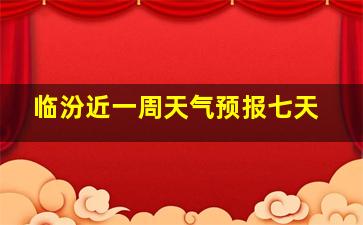 临汾近一周天气预报七天